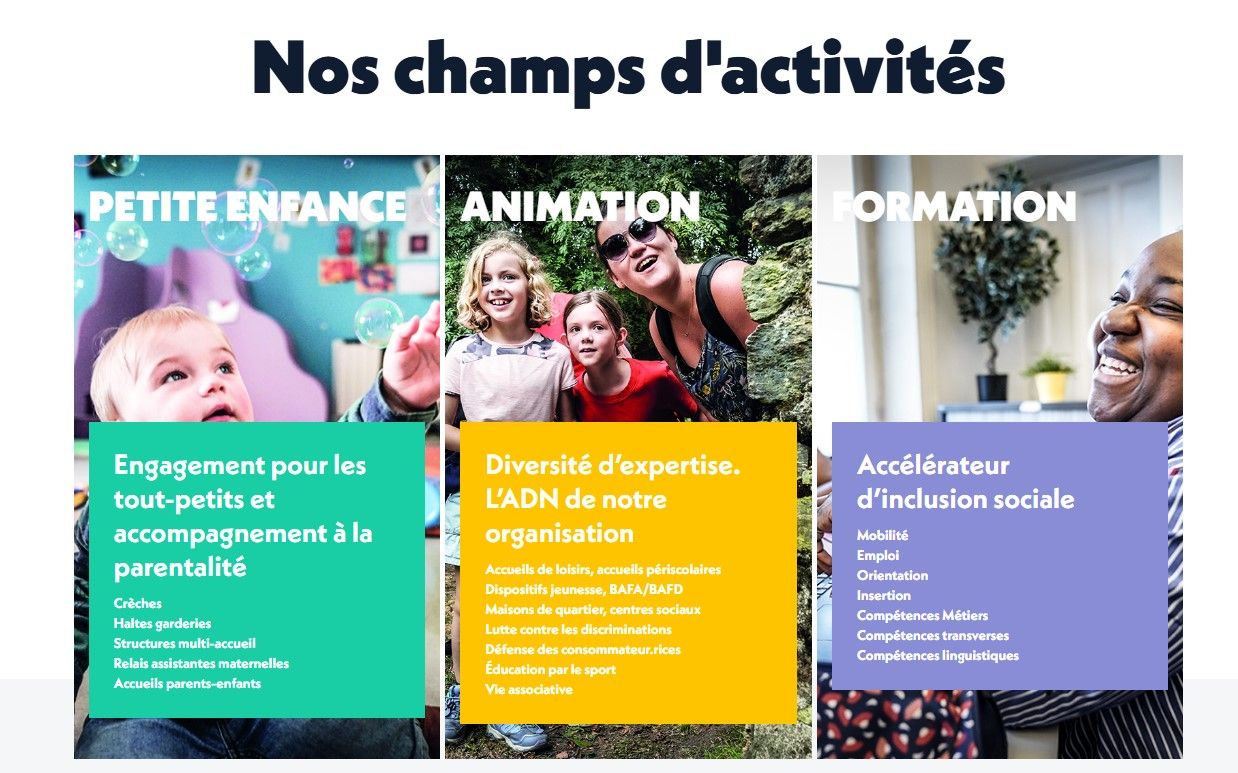 Nos champs d'activités

PETITE ENFANCE

Engagement pour les tout-petits et accompagnement à la parentalité

Crèches
Haltes garderies
Structures multi-accueil
Relais assistantes maternelles
Accueils parents-enfants

ANIMATION

Diversité d'expertise. L'ADN de notre organisation

Accueils de loisirs, accueils périscolaires
Dispositifs jeunesse, BAFA/BAFD
Maisons de quartier, centres sociaux
Lutte contre les discriminations
Défense des consommateur.rices
Éducation par le sport
Vie associative

FORMATION

Accélérateur d'inclusion sociale

Mobilité
Emploi
Orientation
Insertion
Compétences Métiers
Compétences transverses
Compétences linguistiques